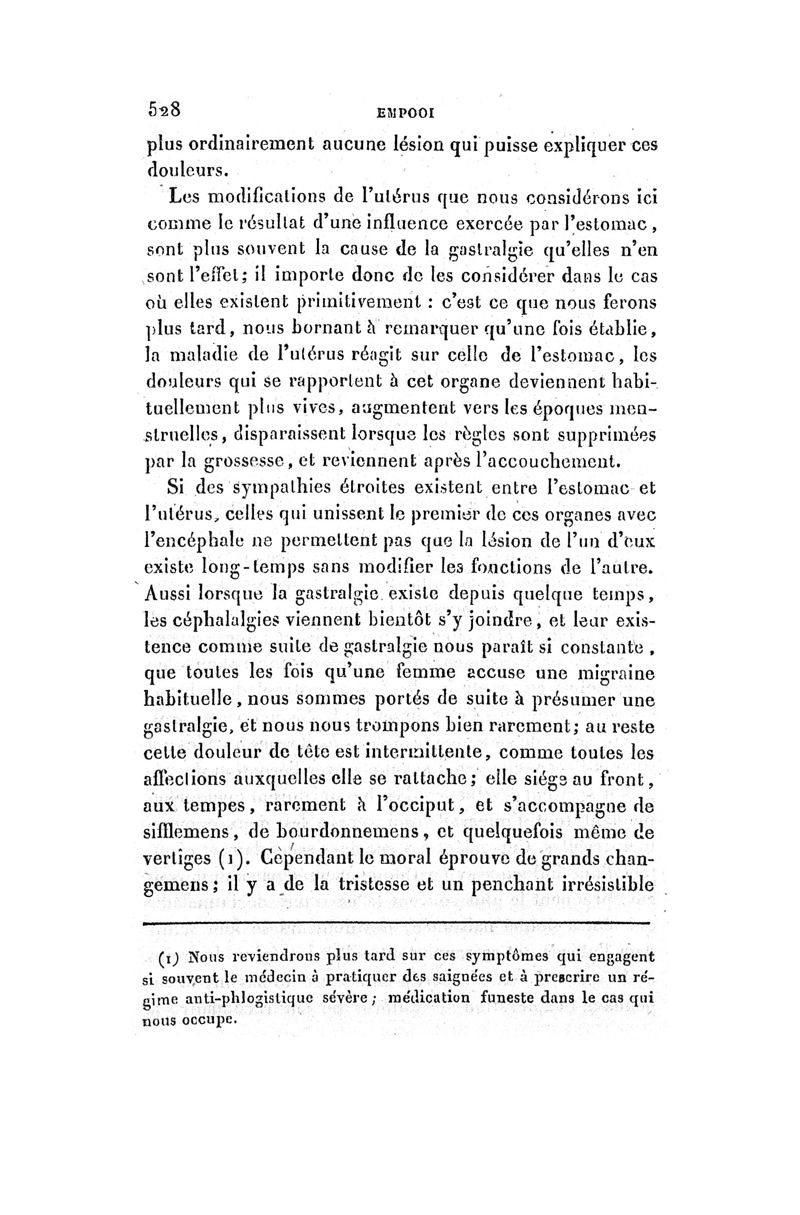 528 EMPOOI

plus ordinairement aucune lésion qui puisse expliquer ces douleurs.

Les modifications de l'utérus que nous considérons ici comme le résultat d'une influence exercée par l'estomac, sont plus souvent la cause de la gastralgie qu'elles n'en sont l'effet; il importe donc de les considérer dans le cas où elles existent primitivement : c'est ce que nous ferons plus tard, nous bornant à remarquer qu'une fois établie, la maladie de l'utérus réagit sur celle de l'estomac, les douleurs qui se rapportent à cet organe deviennent habituellement plus vives, augmentent vers les époques menstruelles, disparaissent lorsque les règles sont supprimées par la grossesse, et reviennent après l'accouchement.

Si des sympathies étroites existent entre l'estomac et l'utérus, celles qui unissent le premier de ces organes avec l'encéphale ne permettent pas que la lésion de l'un d'eux existe long-temps sans modifier les fonctions de l'autre. Aussi lorsque la gastralgie existe depuis quelque temps, les céphalalgies viennent bientôt s'y joindre, et leur existence comme suite de gastralgie nous paraît si constante, que toutes les fois qu'une femme accuse une migraine habituelle, nous sommes portés de suite à présumer une gastralgie, et nous nous trompons bien rarement; au reste cette douleur de tête est intermittente, comme toutes les affections auxquelles elle se rattache; elle siége au front, aux tempes, rarement à l'occiput, et s'accompagne de sifflemens, de bourdonnemens, et quelquefois même de vertiges (1). Cependant le moral éprouve de grands changemens; il y a de la tristesse et un penchant irrésistible

(1) Nous reviendrons plus tard sur ces symptômes qui engagent si souvent le médecin à pratiquer des saignées et à prescrire un régime anti-phlogistique sévère; médication funeste dans le cas qui nous occupe.